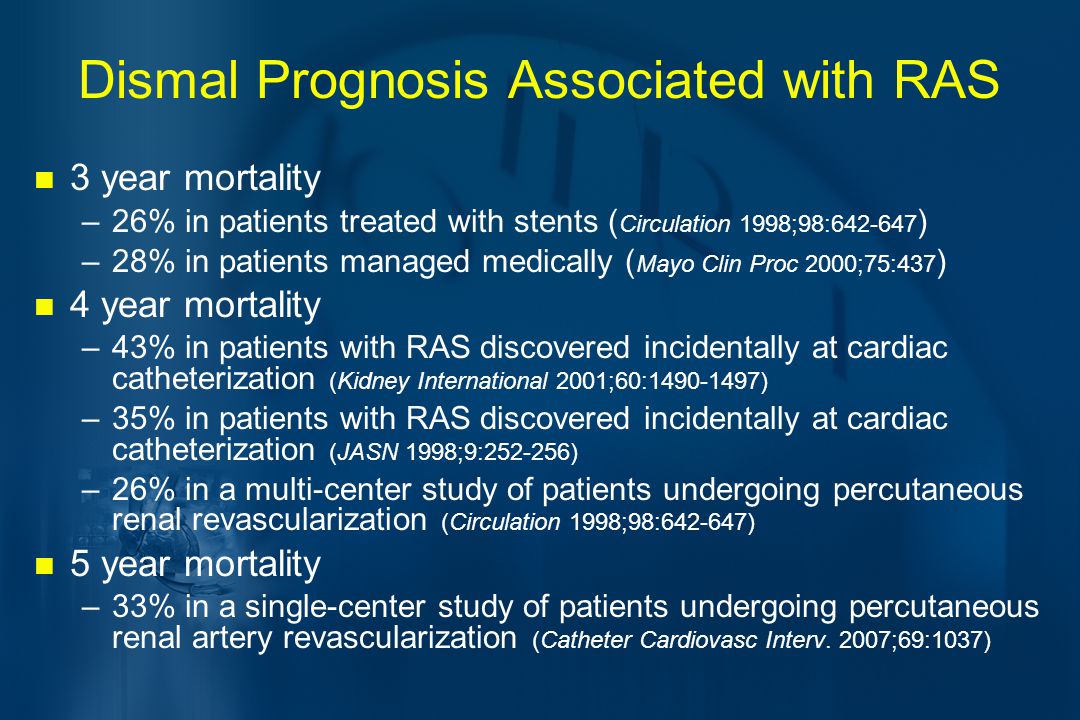 Dismal Prognosis Associated with RAS

3 year mortality
– 26% in patients treated with stents (Circulation 1998;98:642-647)
– 28% in patients managed medically (Mayo Clin Proc 2000;75:437)

4 year mortality
– 43% in patients with RAS discovered incidentally at cardiac catheterization (Kidney International 2001;60:1490-1497)
– 35% in patients with RAS discovered incidentally at cardiac catheterization (JASN 1998;9:252-256)
– 26% in a multi-center study of patients undergoing percutaneous renal revascularization (Circulation 1998;98:642-647)

5 year mortality
– 33% in a single-center study of patients undergoing percutaneous renal artery revascularization (Catheter Cardiovasc Interv. 2007;69:1037)